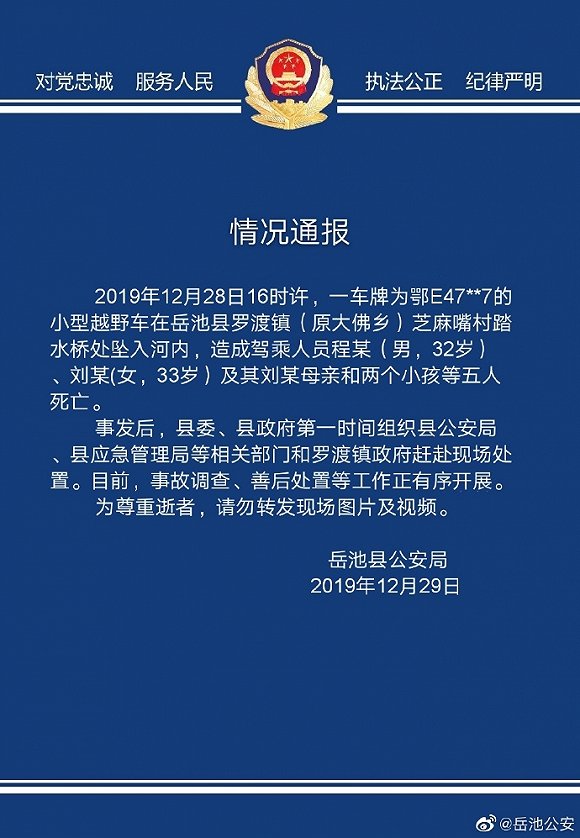 对党忠诚　服务人民　执法公正　纪律严明

情况通报

2019年12月28日16时许，一车牌为鄂E47**7的小型越野车在岳池县罗渡镇（原大佛乡）芝麻嘴村踏水桥处坠入河内，造成驾乘人员程某（男，32岁）、刘某(女，33岁）及其刘某母亲和两个小孩等五人死亡。

事发后，县委、县政府第一时间组织县公安局、县应急管理局等相关部门和罗渡镇政府赶赴现场处置。目前，事故调查、善后处置等工作正有序开展。

为尊重逝者，请勿转发现场图片及视频。

岳池县公安局
2019年12月29日

@岳池公安